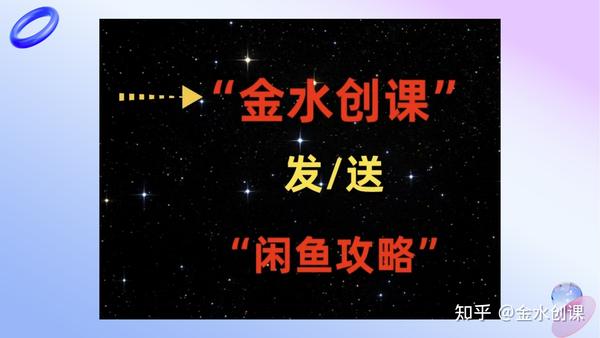 “金水创课”

发/送

“闲鱼攻略”

知乎 @金水创课